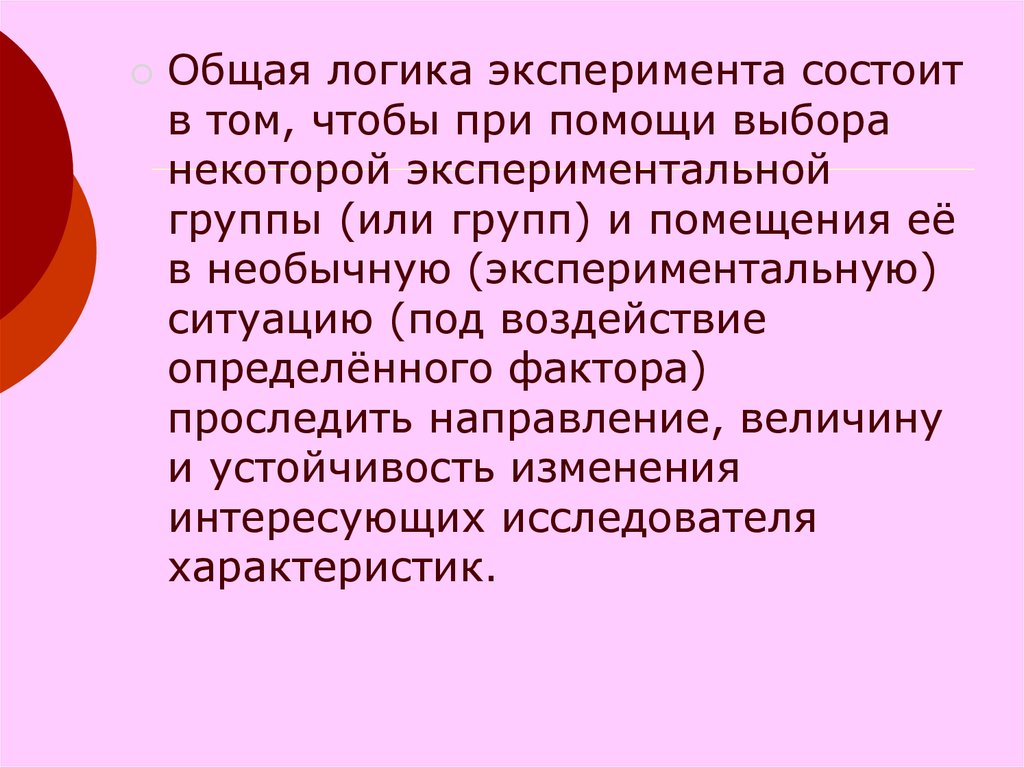 Общая логика эксперимента состоит в том, чтобы при помощи выбора некоторой экспериментальной группы (или групп) и помещения её в необычную (экспериментальную) ситуацию (под воздействие определённого фактора) проследить направление, величину и устойчивость изменения интересующих исследователя характеристик.